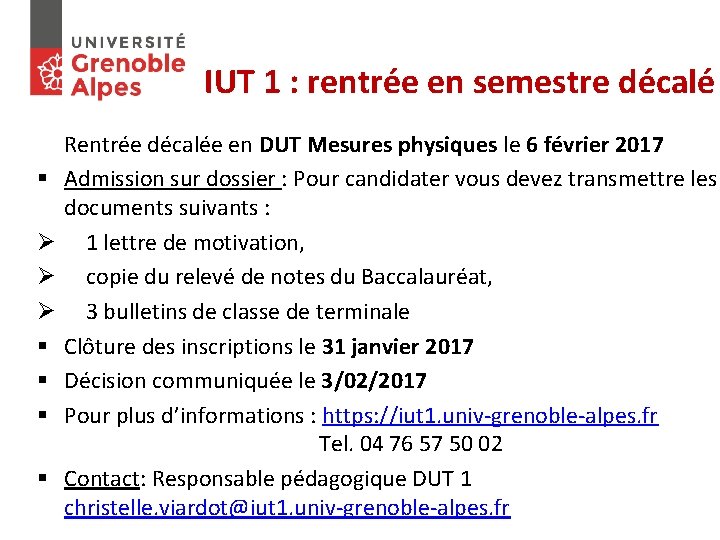 UNIVERSITÉ
Grenoble
Alpes

IUT 1 : rentrée en semestre décalé

Rentrée décalée en DUT Mesures physiques le 6 février 2017

▪ Admission sur dossier : Pour candidater vous devez transmettre les documents suivants :

➢ 1 lettre de motivation,

➢ copie du relevé de notes du Baccalauréat,

➢ 3 bulletins de classe de terminale

▪ Clôture des inscriptions le 31 janvier 2017

▪ Décision communiquée le 3/02/2017

▪ Pour plus d'informations : https://iut1.univ-grenoble-alpes.fr
Tel. 04 76 57 50 02

▪ Contact: Responsable pédagogique DUT 1
christelle.viardot@iut1.univ-grenoble-alpes.fr